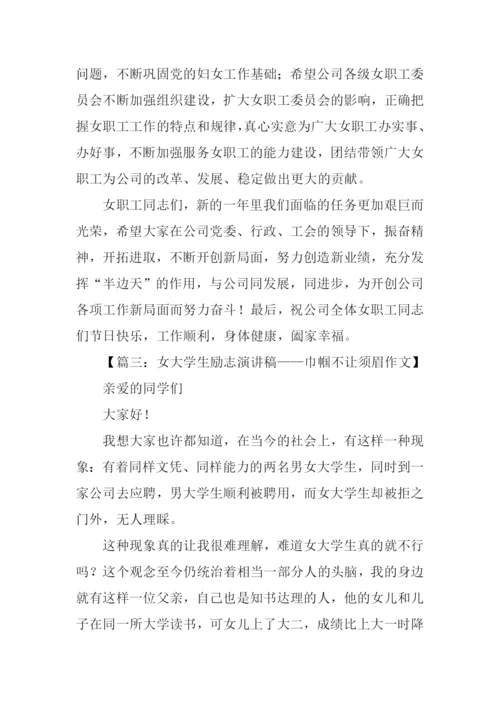 问题，不断巩固党的妇女工作基础；希望公司各级女职工委员会不断加强组织建设，扩大女职工委员会的影响，正确把握女职工工作的特点和规律，真心实意为广大女职工办实事、办好事，不断加强服务女职工的能力建设，团结带领广大女职工为公司的改革、发展、稳定做出更大的贡献。

女职工同志们，新的一年里我们面临的任务更加艰巨而光荣，希望大家在公司党委、行政、工会的领导下，振奋精神，开拓进取，不断开创新局面，努力创造新业绩，充分发挥“半边天”的作用，与公司同发展，同进步，为开创公司各项工作新局面而努力奋斗！最后，祝公司全体女职工同志们节日快乐，工作顺利，身体健康，阖家幸福。

【篇三：女大学生励志演讲稿——巾帼不让须眉作文】

亲爱的同学们

大家好！

我想大家也许都知道，在当今的社会上，有这样一种现象：有着同样文凭、同样能力的两名男女大学生，同时到一家公司去应聘，男大学生顺利被聘用，而女大学生却被拒之门外，无人理睬。

这种现象真的让我很难理解，难道女大学生真的就不行吗？这个观念至今仍统治着相当一部分人的头脑，我的身边就有这样一位父亲，自己也是知书达理的人，他的女儿和儿子在同一所大学读书，可女儿上了大二，成绩比上大一时降